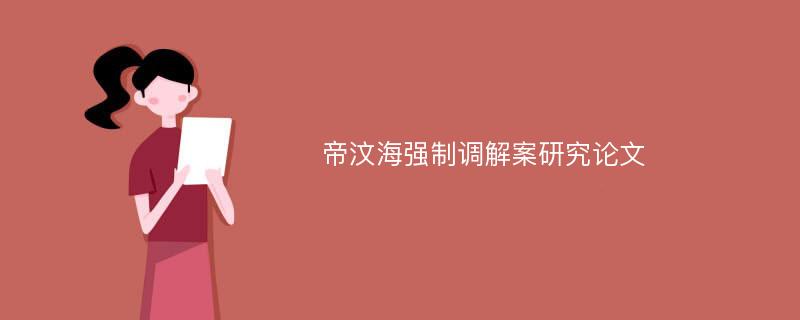 帝汶海强制调解案研究论文